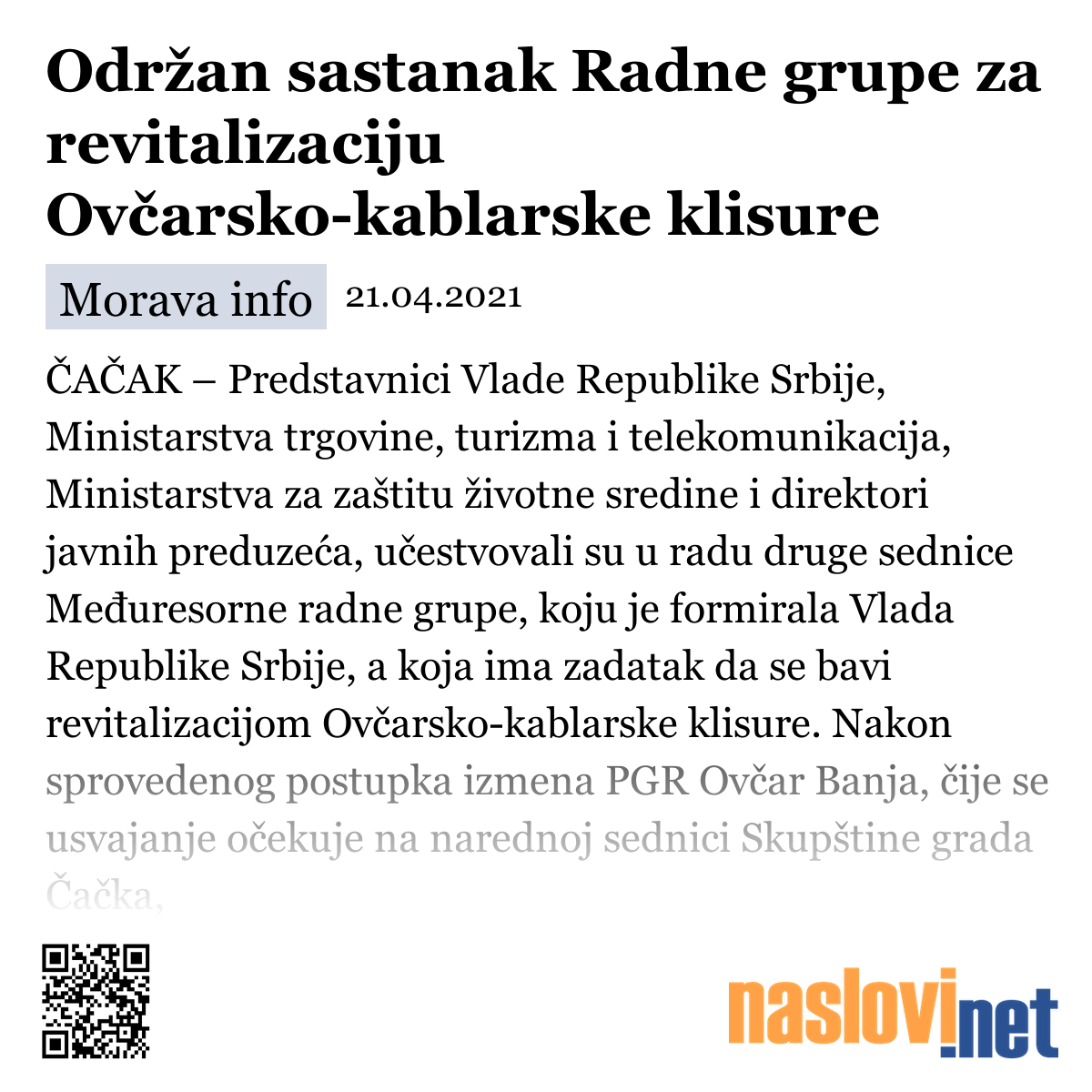 Održan sastanak Radne grupe za revitalizaciju Ovčarsko-kablarske klisure

Morava info 21.04.2021

ČAČAK – Predstavnici Vlade Republike Srbije, Ministarstva trgovine, turizma i telekomunikacija, Ministarstva za zaštitu životne sredine i direktori javnih preduzeća, učestvovali su u radu druge sednice Međuresorne radne grupe, koju je formirala Vlada Republike Srbije, a koja ima zadatak da se bavi revitalizacijom Ovčarsko-kablarske klisure. Nakon sprovedenog postupka izmena PGR Ovčar Banja, čije se usvajanje očekuje na narednoj sednici Skupštine grada Čačka,

naslovi.net